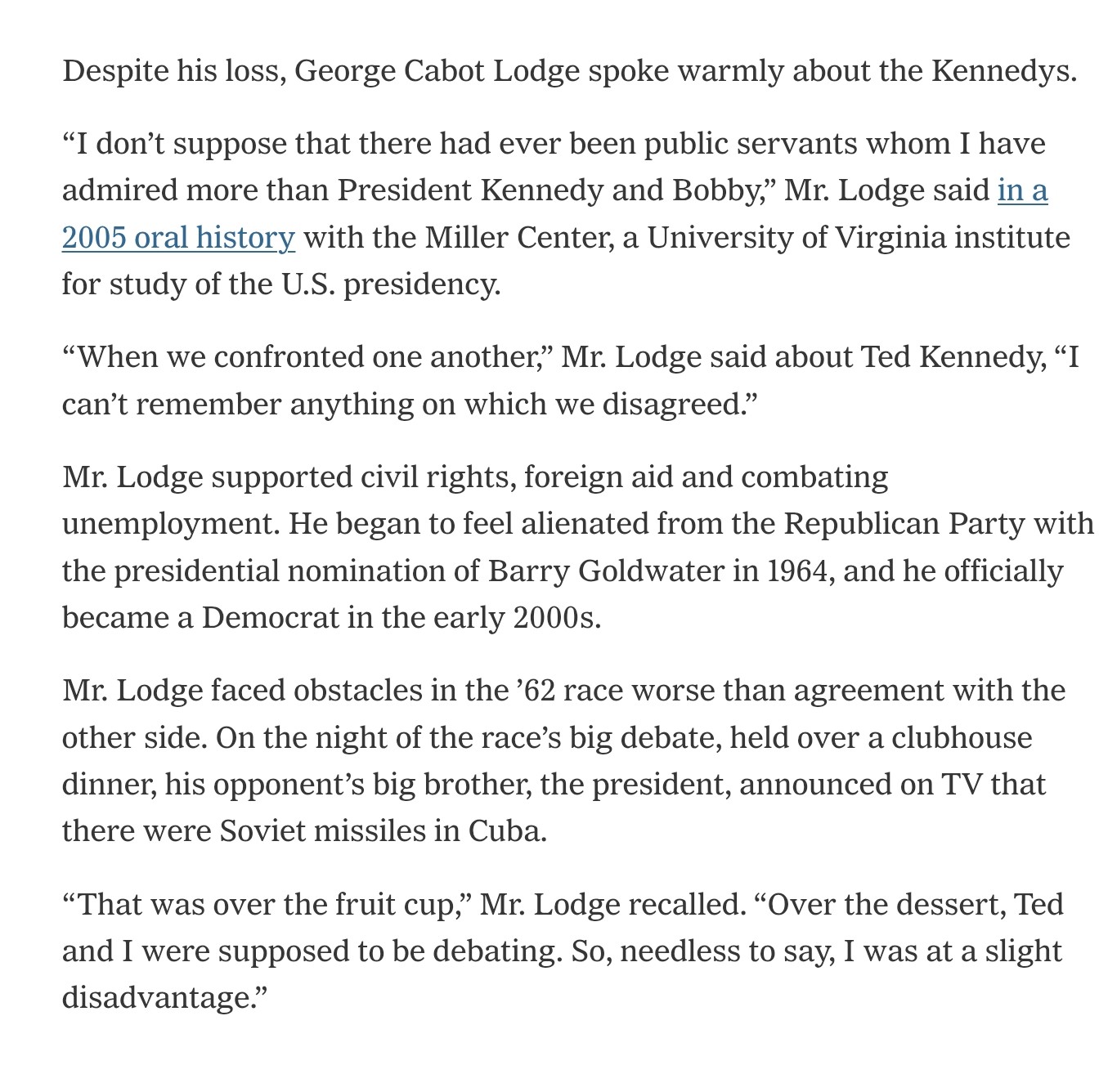 Despite his loss, George Cabot Lodge spoke warmly about the Kennedys.

“I don’t suppose that there had ever been public servants whom I have admired more than President Kennedy and Bobby,” Mr. Lodge said in a 2005 oral history with the Miller Center, a University of Virginia institute for study of the U.S. presidency.

“When we confronted one another,” Mr. Lodge said about Ted Kennedy, “I can’t remember anything on which we disagreed.”

Mr. Lodge supported civil rights, foreign aid and combating unemployment. He began to feel alienated from the Republican Party with the presidential nomination of Barry Goldwater in 1964, and he officially became a Democrat in the early 2000s.

Mr. Lodge faced obstacles in the ’62 race worse than agreement with the other side. On the night of the race’s big debate, held over a clubhouse dinner, his opponent’s big brother, the president, announced on TV that there were Soviet missiles in Cuba.

“That was over the fruit cup,” Mr. Lodge recalled. “Over the dessert, Ted and I were supposed to be debating. So, needless to say, I was at a slight disadvantage.”